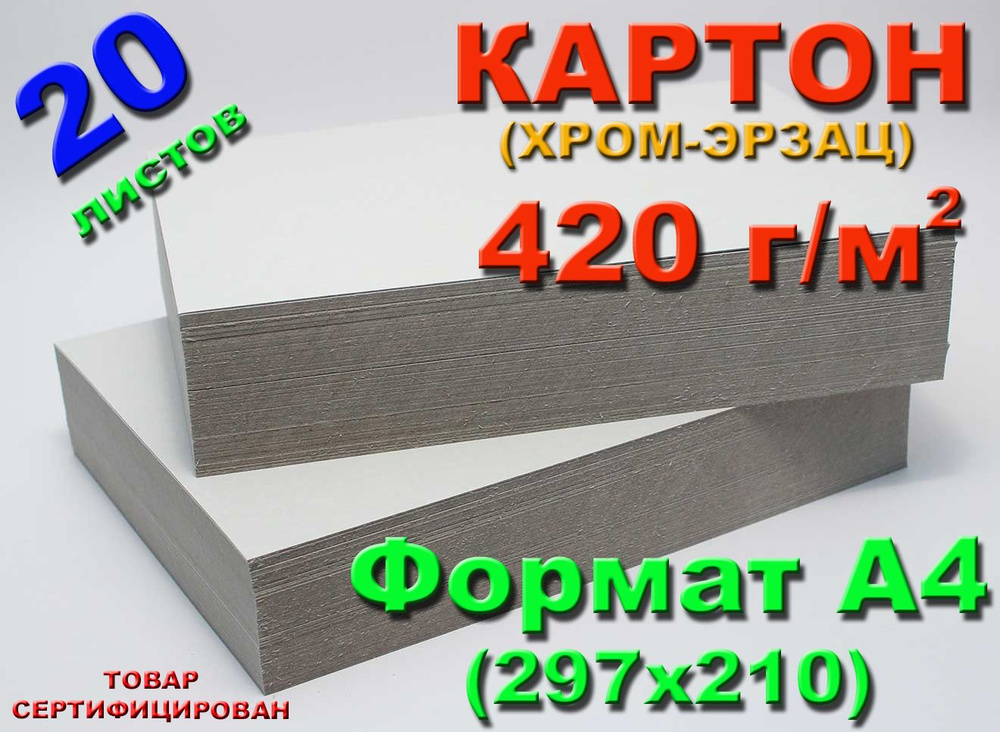 20 листов

КАРТОН
(ХРОМ-ЭРЗАЦ)
420 г/м$^2$

Формат А4
(297х210)

ТОВАР
СЕРТИФИЦИРОВАН